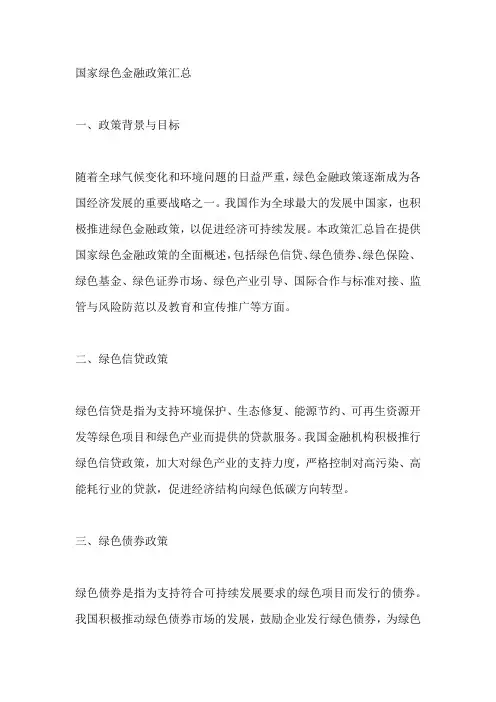 国家绿色金融政策汇总

一、政策背景与目标

随着全球气候变化和环境问题的日益严重，绿色金融政策逐渐成为各国经济发展的重要战略之一。我国作为全球最大的发展中国家，也积极推进绿色金融政策，以促进经济可持续发展。本政策汇总旨在提供国家绿色金融政策的全面概述，包括绿色信贷、绿色债券、绿色保险、绿色基金、绿色证券市场、绿色产业引导、国际合作与标准对接、监管与风险防范以及教育和宣传推广等方面。

二、绿色信贷政策

绿色信贷是指为支持环境保护、生态修复、能源节约、可再生资源开发等绿色项目和绿色产业而提供的贷款服务。我国金融机构积极推行绿色信贷政策，加大对绿色产业的支持力度，严格控制对高污染、高能耗行业的贷款，促进经济结构向绿色低碳方向转型。

三、绿色债券政策

绿色债券是指为支持符合可持续发展要求的绿色项目而发行的债券。我国积极推动绿色债券市场的发展，鼓励企业发行绿色债券，为绿色